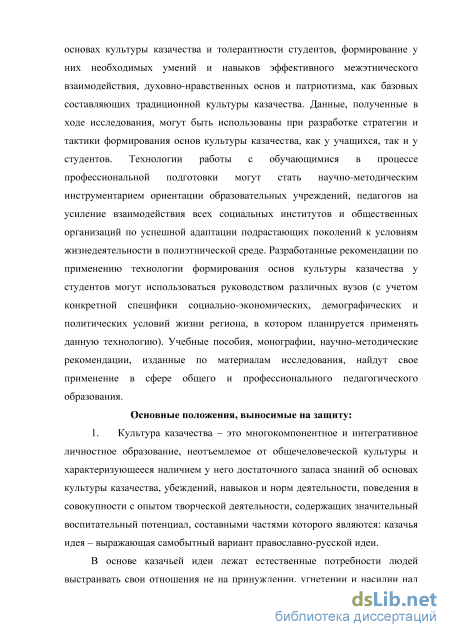 основах культуры казачества и толерантности студентов, формирование у них необходимых умений и навыков эффективного межэтнического взаимодействия, духовно-нравственных основ и патриотизма, как базовых составляющих традиционной культуры казачества. Данные, полученные в ходе исследования, могут быть использованы при разработке стратегии и тактики формирования основ культуры казачества, как у учащихся, так и у студентов. Технологии работы с обучающимися в процессе профессиональной подготовки могут стать научно-методическим инструментарием ориентации образовательных учреждений, педагогов на усиление взаимодействия всех социальных институтов и общественных организаций по успешной адаптации подрастающих поколений к условиям жизнедеятельности в полиэтнической среде. Разработанные рекомендации по применению технологии формирования основ культуры казачества у студентов могут использоваться руководством различных вузов (с учетом конкретной специфики социально-экономических, демографических и политических условий жизни региона, в котором планируется применять данную технологию). Учебные пособия, монографии, научно-методические рекомендации, изданные по материалам исследования, найдут свое применение в сфере общего и профессионального педагогического образования.

Основные положения, выносимые на защиту:

1. Культура казачества – это многокомпонентное и интегративное личностное образование, неотъемлемое от общечеловеческой культуры и характеризующееся наличием у него достаточного запаса знаний об основах культуры казачества, убеждений, навыков и норм деятельности, поведения в совокупности с опытом творческой деятельности, содержащих значительный воспитательный потенциал, составными частями которого являются: казачья идея – выражающая самобытный вариант православно-русской идеи.

В основе казачьей идеи лежат естественные потребности людей выстраивать свои отношения не на принуждении, угнетении и насилии над

dsLib.net
библиотека диссертаций